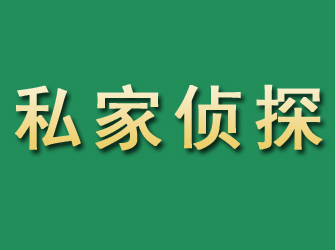 私家侦探